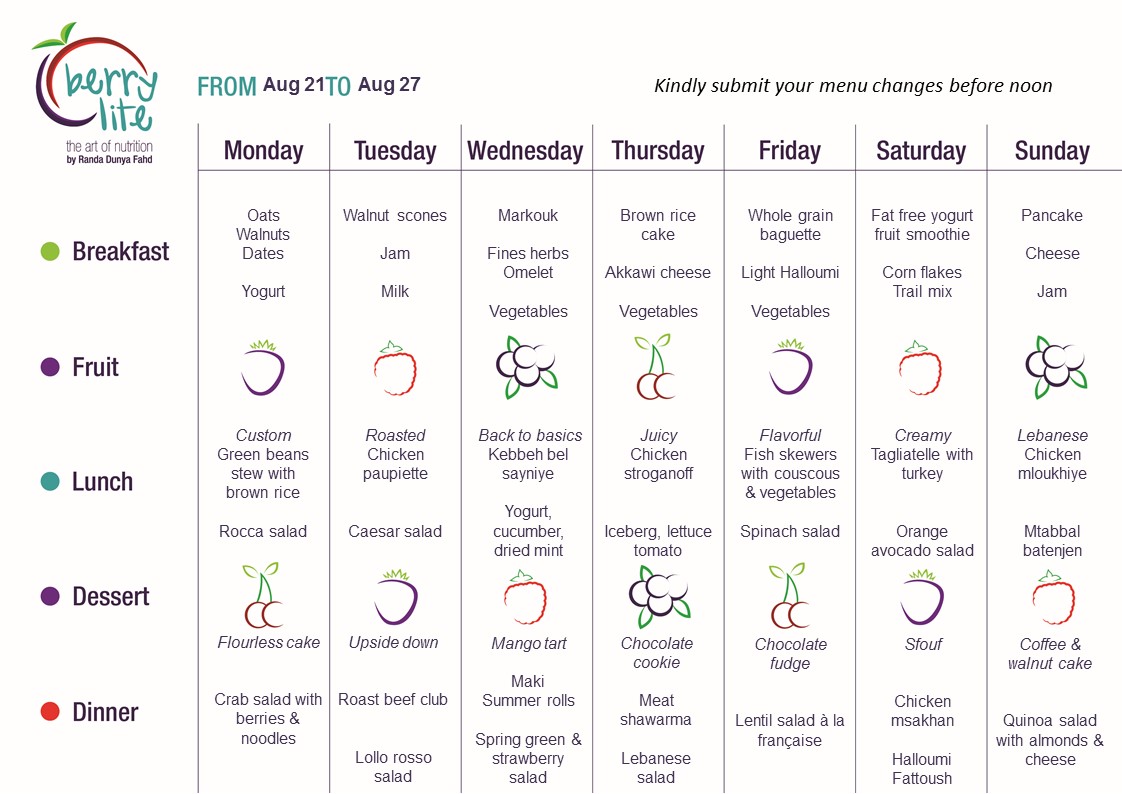 berry lite
the art of nutrition
by Randa Dunya Fahd

FROM Aug 21 TO Aug 27

Kindly submit your menu changes before noon

| | Monday | Tuesday | Wednesday | Thursday | Friday | Saturday | Sunday |
|---|---|---|---|---|---|---|---|
| Breakfast | Oats Walnuts Dates Yogurt | Walnut scones Jam Milk | Markouk Fines herbs Omelet Vegetables | Brown rice cake Akkawi cheese Vegetables | Whole grain baguette Light Halloumi Vegetables | Fat free yogurt fruit smoothie Corn flakes Trail mix | Pancake Cheese Jam |
| Fruit | | | | | | | |
| Lunch | Custom Green beans stew with brown rice Rocca salad | Roasted Chicken paupiette Caesar salad | Back to basics Kebbeh bel sayniye Yogurt, cucumber, dried mint | Juicy Chicken stroganoff Iceberg, lettuce tomato | Flavorful Fish skewers with couscous & vegetables Spinach salad | Creamy Tagliatelle with turkey Orange avocado salad | Lebanese Chicken mloukhiye Mtabbal batenjen |
| Dessert | Flourless cake | Upside down | Mango tart | Chocolate cookie | Chocolate fudge | Sfouf | Coffee & walnut cake |
| Dinner | Crab salad with berries & noodles | Roast beef club Lollo rosso salad | Maki Summer rolls Spring green & strawberry salad | Meat shawarma Lebanese salad | Lentil salad à la française | Chicken msakhan Halloumi Fattoush | Quinoa salad with almonds & cheese |